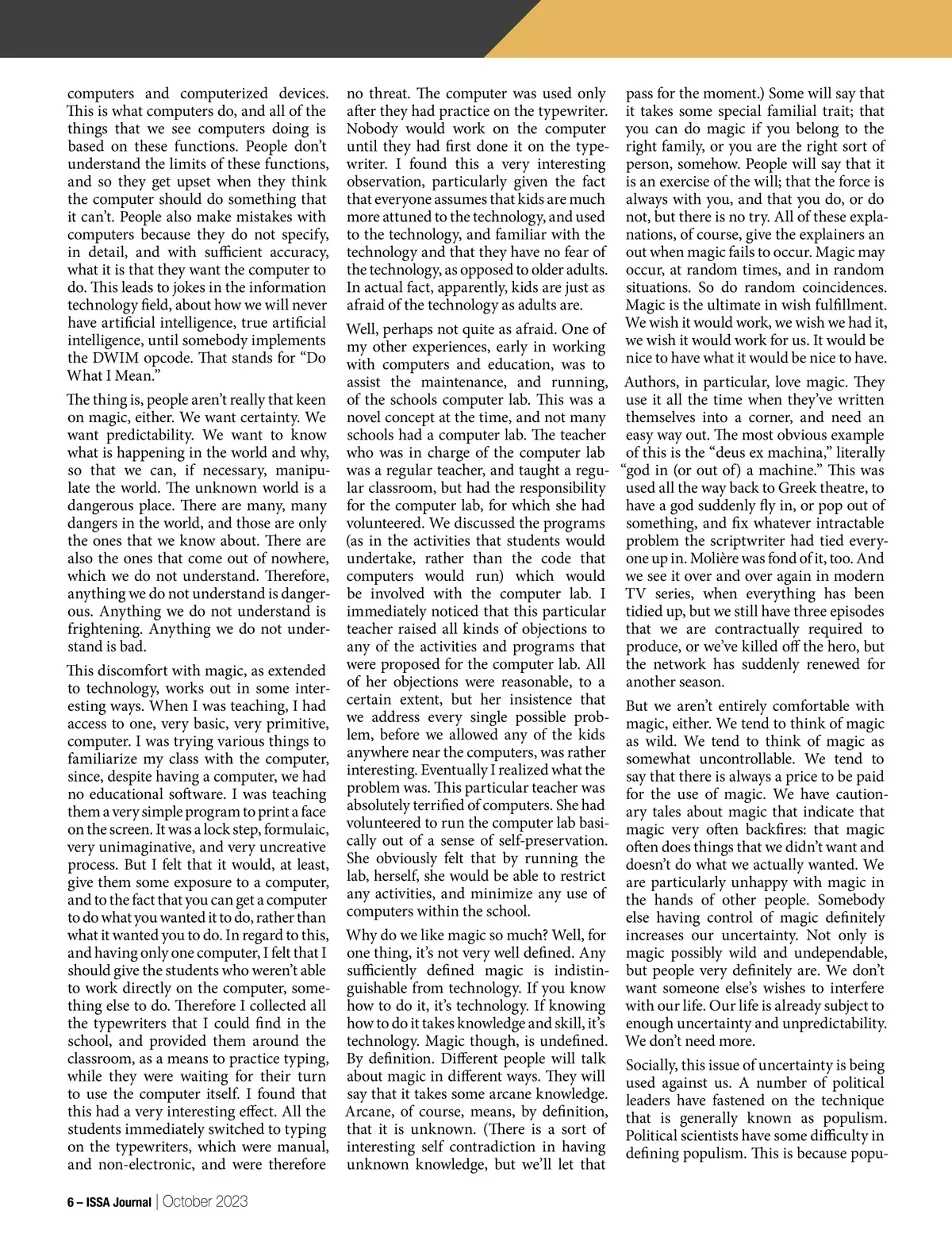 computers and computerized devices. This is what computers do, and all of the things that we see computers doing is based on these functions. People don't understand the limits of these functions, and so they get upset when they think the computer should do something that it can't. People also make mistakes with computers because they do not specify, in detail, and with sufficient accuracy, what it is that they want the computer to do. This leads to jokes in the information technology field, about how we will never have artificial intelligence, true artificial intelligence, until somebody implements the DWIM opcode. That stands for "Do What I Mean."

The thing is, people aren't really that keen on magic, either. We want certainty. We want predictability. We want to know what is happening in the world and why, so that we can, if necessary, manipulate the world. The unknown world is a dangerous place. There are many, many dangers in the world, and those are only the ones that we know about. There are also the ones that come out of nowhere, which we do not understand. Therefore, anything we do not understand is dangerous. Anything we do not understand is frightening. Anything we do not understand is bad.

This discomfort with magic, as extended to technology, works out in some interesting ways. When I was teaching, I had access to one, very basic, very primitive, computer. I was trying various things to familiarize my class with the computer, since, despite having a computer, we had no educational software. I was teaching them a very simple program to print a face on the screen. It was a lock step, formulaic, very unimaginative, and very uncreative process. But I felt that it would, at least, give them some exposure to a computer, and to the fact that you can get a computer to do what you wanted it to do, rather than what it wanted you to do. In regard to this, and having only one computer, I felt that I should give the students who weren't able to work directly on the computer, something else to do. Therefore I collected all the typewriters that I could find in the school, and provided them around the classroom, as a means to practice typing, while they were waiting for their turn to use the computer itself. I found that this had a very interesting effect. All the students immediately switched to typing on the typewriters, which were manual, and non-electronic, and were therefore no threat. The computer was used only after they had practice on the typewriter. Nobody would work on the computer until they had first done it on the typewriter. I found this a very interesting observation, particularly given the fact that everyone assumes that kids are much more attuned to the technology, and used to the technology, and familiar with the technology and that they have no fear of the technology, as opposed to older adults. In actual fact, apparently, kids are just as afraid of the technology as adults are.

Well, perhaps not quite as afraid. One of my other experiences, early in working with computers and education, was to assist the maintenance, and running, of the schools computer lab. This was a novel concept at the time, and not many schools had a computer lab. The teacher who was in charge of the computer lab was a regular teacher, and taught a regular classroom, but had the responsibility for the computer lab, for which she had volunteered. We discussed the programs (as in the activities that students would undertake, rather than the code that computers would run) which would be involved with the computer lab. I immediately noticed that this particular teacher raised all kinds of objections to any of the activities and programs that were proposed for the computer lab. All of her objections were reasonable, to a certain extent, but her insistence that we address every single possible problem, before we allowed any of the kids anywhere near the computers, was rather interesting. Eventually I realized what the problem was. This particular teacher was absolutely terrified of computers. She had volunteered to run the computer lab basically out of a sense of self-preservation. She obviously felt that by running the lab, herself, she would be able to restrict any activities, and minimize any use of computers within the school.

Why do we like magic so much? Well, for one thing, it's not very well defined. Any sufficiently defined magic is indistinguishable from technology. If you know how to do it, it's technology. If knowing how to do it takes knowledge and skill, it's technology. Magic though, is undefined. By definition. Different people will talk about magic in different ways. They will say that it takes some arcane knowledge. Arcane, of course, means, by definition, that it is unknown. (There is a sort of interesting self contradiction in having unknown knowledge, but we'll let that pass for the moment.) Some will say that it takes some special familial trait; that you can do magic if you belong to the right family, or you are the right sort of person, somehow. People will say that it is an exercise of the will; that the force is always with you, and that you do, or do not, but there is no try. All of these explanations, of course, give the explainers an out when magic fails to occur. Magic may occur, at random times, and in random situations. So do random coincidences. Magic is the ultimate in wish fulfillment. We wish it would work, we wish we had it, we wish it would work for us. It would be nice to have what it would be nice to have.

Authors, in particular, love magic. They use it all the time when they've written themselves into a corner, and need an easy way out. The most obvious example of this is the "deus ex machina," literally "god in (or out of) a machine." This was used all the way back to Greek theatre, to have a god suddenly fly in, or pop out of something, and fix whatever intractable problem the scriptwriter had tied everyone up in. Molière was fond of it, too. And we see it over and over again in modern TV series, when everything has been tidied up, but we still have three episodes that we are contractually required to produce, or we've killed off the hero, but the network has suddenly renewed for another season.

But we aren't entirely comfortable with magic, either. We tend to think of magic as wild. We tend to think of magic as somewhat uncontrollable. We tend to say that there is always a price to be paid for the use of magic. We have cautionary tales about magic that indicate that magic very often backfires: that magic often does things that we didn't want and doesn't do what we actually wanted. We are particularly unhappy with magic in the hands of other people. Somebody else having control of magic definitely increases our uncertainty. Not only is magic possibly wild and undependable, but people very definitely are. We don't want someone else's wishes to interfere with our life. Our life is already subject to enough uncertainty and unpredictability. We don't need more.

Socially, this issue of uncertainty is being used against us. A number of political leaders have fastened on the technique that is generally known as populism. Political scientists have some difficulty in defining populism. This is because popu-

6 – ISSA Journal | October 2023